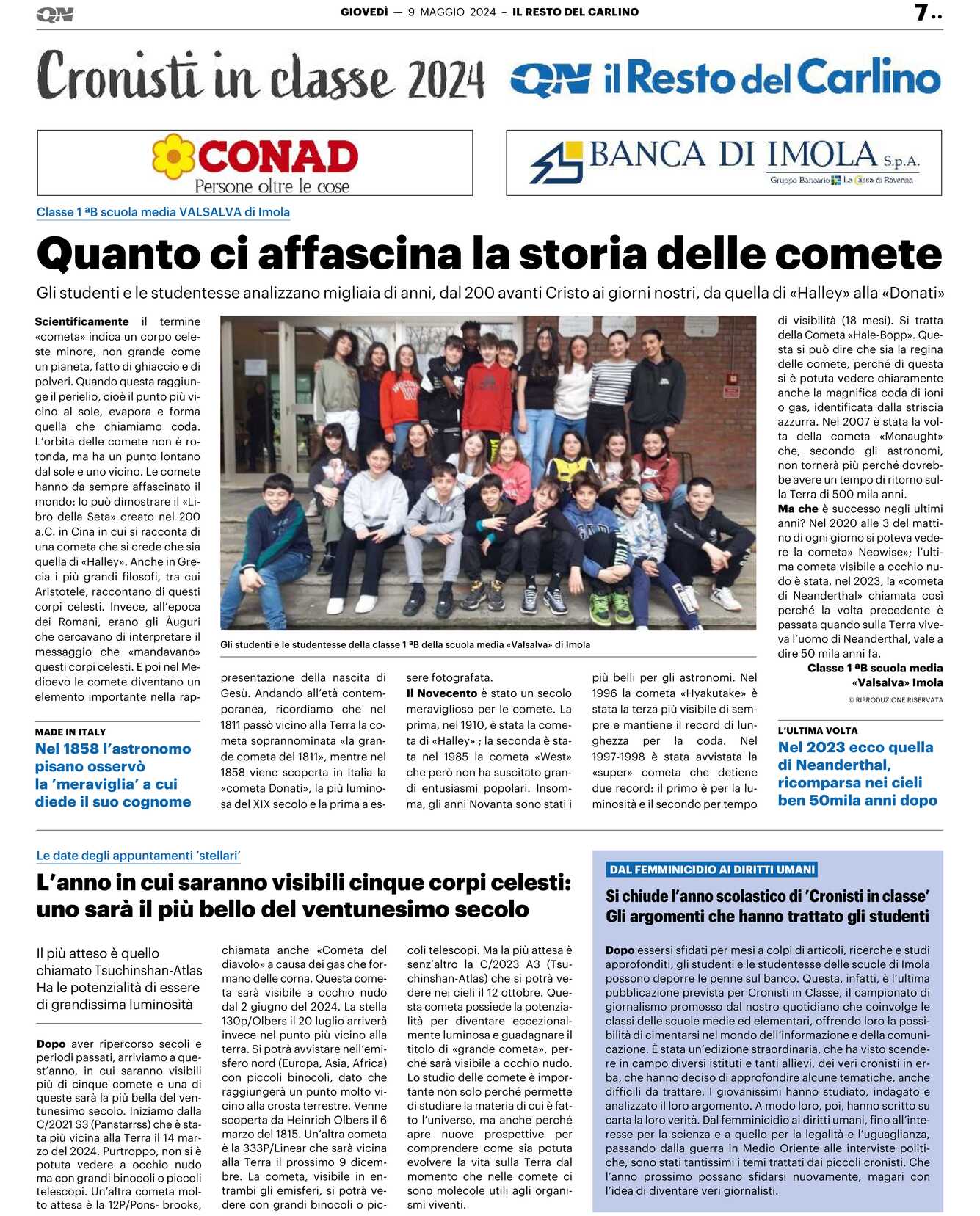 QN

GIOVEDÌ — 9 MAGGIO 2024 – IL RESTO DEL CARLINO

7..

Cronisti in classe 2024

QN il Resto del Carlino

CONAD Persone oltre le cose

BANCA DI IMOLA S.p.A. Gruppo Bancario La Cassa di Ravenna

Classe 1 ªB scuola media VALSALVA di Imola

Quanto ci affascina la storia delle comete

Gli studenti e le studentesse analizzano migliaia di anni, dal 200 avanti Cristo ai giorni nostri, da quella di «Halley» alla «Donati»

Scientificamente il termine «cometa» indica un corpo celeste minore, non grande come un pianeta, fatto di ghiaccio e di polveri. Quando questa raggiunge il perielio, cioè il punto più vicino al sole, evapora e forma quella che chiamiamo coda. L'orbita delle comete non è rotonda, ma ha un punto lontano dal sole e uno vicino. Le comete hanno da sempre affascinato il mondo: lo può dimostrare il «Libro della Seta» creato nel 200 a.C. in Cina in cui si racconta di una cometa che si crede che sia quella di «Halley». Anche in Grecia i più grandi filosofi, tra cui Aristotele, raccontano di questi corpi celesti. Invece, all'epoca dei Romani, erano gli Àuguri che cercavano di interpretare il messaggio che «mandavano» questi corpi celesti. E poi nel Medioevo le comete diventano un elemento importante nella rappresentazione della nascita di Gesù. Andando all'età contemporanea, ricordiamo che nel 1811 passò vicino alla Terra la cometa soprannominata «la grande cometa del 1811», mentre nel 1858 viene scoperta in Italia la «cometa Donati», la più luminosa del XIX secolo e la prima a essere fotografata.

Il Novecento è stato un secolo meraviglioso per le comete. La prima, nel 1910, è stata la cometa di «Halley» ; la seconda è stata nel 1985 la cometa «West» che però non ha suscitato grandi entusiasmi popolari. Insomma, gli anni Novanta sono stati i più belli per gli astronomi. Nel 1996 la cometa «Hyakutake» è stata la terza più visibile di sempre e mantiene il record di lunghezza per la coda. Nel 1997-1998 è stata avvistata la «super» cometa che detiene due record: il primo è per la luminosità e il secondo per tempo di visibilità (18 mesi). Si tratta della Cometa «Hale-Bopp». Questa si può dire che sia la regina delle comete, perché di questa si è potuta vedere chiaramente anche la magnifica coda di ioni o gas, identificata dalla striscia azzurra. Nel 2007 è stata la volta della cometa «Mcnaught» che, secondo gli astronomi, non tornerà più perché dovrebbe avere un tempo di ritorno sulla Terra di 500 mila anni.

Ma che è successo negli ultimi anni? Nel 2020 alle 3 del mattino di ogni giorno si poteva vedere la cometa» Neowise»; l'ultima cometa visibile a occhio nudo è stata, nel 2023, la «cometa di Neanderthal» chiamata così perché la volta precedente è passata quando sulla Terra viveva l'uomo di Neanderthal, vale a dire 50 mila anni fa.

Classe 1 ªB scuola media «Valsalva» Imola

© RIPRODUZIONE RISERVATA

Gli studenti e le studentesse della classe 1 ªB della scuola media «Valsalva» di Imola

MADE IN ITALY
Nel 1858 l'astronomo pisano osservò la 'meraviglia' a cui diede il suo cognome

L'ULTIMA VOLTA
Nel 2023 ecco quella di Neanderthal, ricomparsa nei cieli ben 50mila anni dopo

Le date degli appuntamenti 'stellari'

L'anno in cui saranno visibili cinque corpi celesti: uno sarà il più bello del ventunesimo secolo

Il più atteso è quello chiamato Tsuchinshan-Atlas Ha le potenzialità di essere di grandissima luminosità

Dopo aver ripercorso secoli e periodi passati, arriviamo a quest'anno, in cui saranno visibili più di cinque comete e una di queste sarà la più bella del ventunesimo secolo. Iniziamo dalla C/2021 S3 (Panstarrss) che è stata più vicina alla Terra il 14 marzo del 2024. Purtroppo, non si è potuta vedere a occhio nudo ma con grandi binocoli o piccoli telescopi. Un'altra cometa molto attesa è la 12P/Pons- brooks, chiamata anche «Cometa del diavolo» a causa dei gas che formano delle corna. Questa cometa sarà visibile a occhio nudo dal 2 giugno del 2024. La stella 130p/Olbers il 20 luglio arriverà invece nel punto più vicino alla terra. Si potrà avvistare nell'emisfero nord (Europa, Asia, Africa) con piccoli binocoli, dato che raggiungerà un punto molto vicino alla crosta terrestre. Venne scoperta da Heinrich Olbers il 6 marzo del 1815. Un'altra cometa è la 333P/Linear che sarà vicina alla Terra il prossimo 9 dicembre. La cometa, visibile in entrambi gli emisferi, si potrà vedere con grandi binocoli o piccoli telescopi. Ma la più attesa è senz'altro la C/2023 A3 (Tsuchinshan-Atlas) che si potrà vedere nei cieli il 12 ottobre. Questa cometa possiede la potenzialità per diventare eccezionalmente luminosa e guadagnare il titolo di «grande cometa», perché sarà visibile a occhio nudo. Lo studio delle comete è importante non solo perché permette di studiare la materia di cui è fatto l'universo, ma anche perché apre nuove prospettive per comprendere come sia potuta evolvere la vita sulla Terra dal momento che nelle comete ci sono molecole utili agli organismi viventi.

DAL FEMMINICIDIO AI DIRITTI UMANI

Si chiude l'anno scolastico di 'Cronisti in classe' Gli argomenti che hanno trattato gli studenti

Dopo essersi sfidati per mesi a colpi di articoli, ricerche e studi approfonditi, gli studenti e le studentesse delle scuole di Imola possono deporre le penne sul banco. Questa, infatti, è l'ultima pubblicazione prevista per Cronisti in Classe, il campionato di giornalismo promosso dal nostro quotidiano che coinvolge le classi delle scuole medie ed elementari, offrendo loro la possibilità di cimentarsi nel mondo dell'informazione e della comunicazione. È stata un'edizione straordinaria, che ha visto scendere in campo diversi istituti e tanti allievi, dei veri cronisti in erba, che hanno deciso di approfondire alcune tematiche, anche difficili da trattare. I giovanissimi hanno studiato, indagato e analizzato il loro argomento. A modo loro, poi, hanno scritto su carta la loro verità. Dal femminicidio ai diritti umani, fino all'interesse per la scienza e a quello per la legalità e l'uguaglianza, passando dalla guerra in Medio Oriente alle interviste politiche, sono stati tantissimi i temi trattati dai piccoli cronisti. Che l'anno prossimo possano sfidarsi nuovamente, magari con l'idea di diventare veri giornalisti.